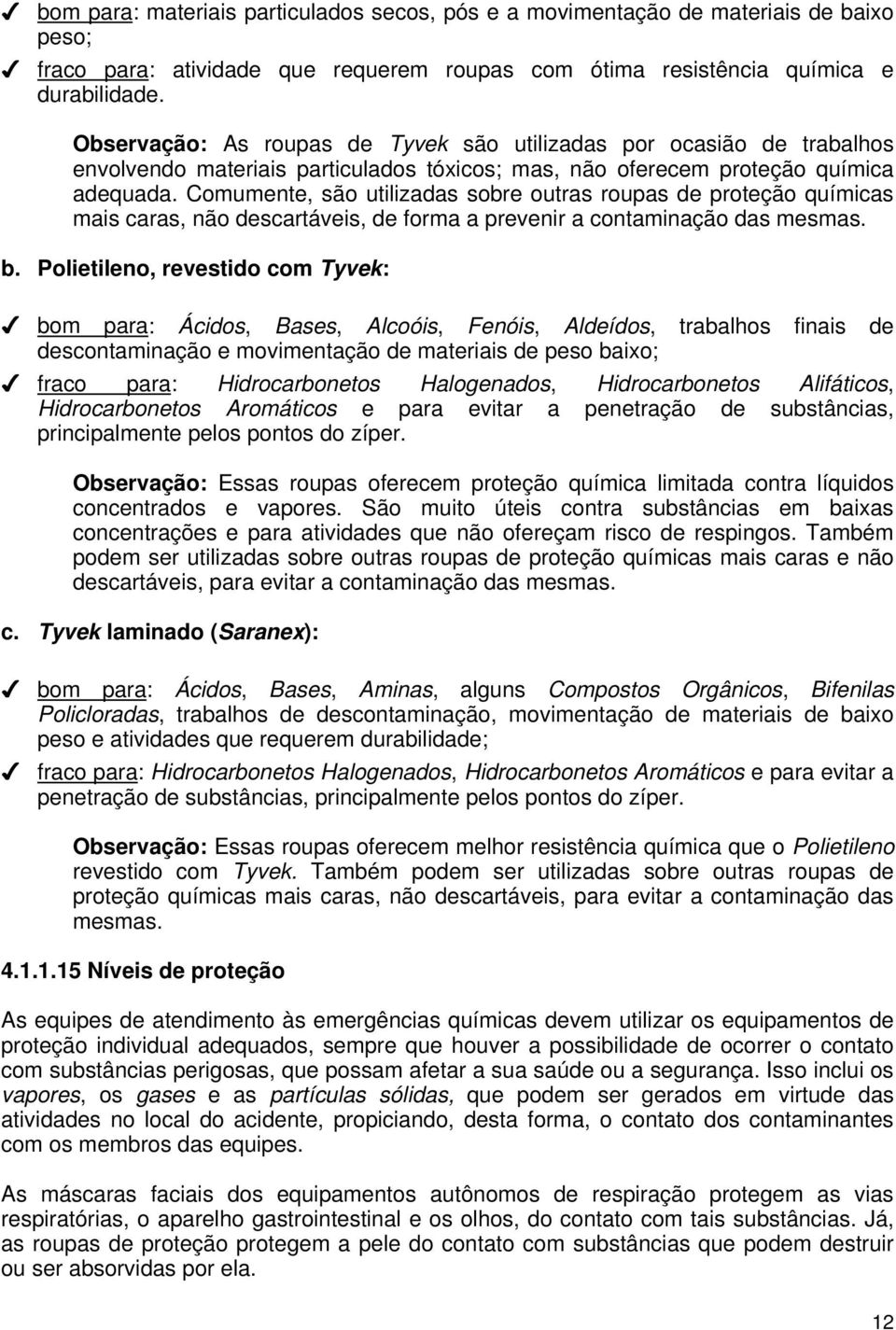 ✓ bom para: materiais particulados secos, pós e a movimentação de materiais de baixo peso;

✓ fraco para: atividade que requerem roupas com ótima resistência química e durabilidade.

Observação: As roupas de Tyvek são utilizadas por ocasião de trabalhos envolvendo materiais particulados tóxicos; mas, não oferecem proteção química adequada. Comumente, são utilizadas sobre outras roupas de proteção químicas mais caras, não descartáveis, de forma a prevenir a contaminação das mesmas.

b. Polietileno, revestido com Tyvek:

✓ bom para: Ácidos, Bases, Alcoóis, Fenóis, Aldeídos, trabalhos finais de descontaminação e movimentação de materiais de peso baixo;

✓ fraco para: Hidrocarbonetos Halogenados, Hidrocarbonetos Alifáticos, Hidrocarbonetos Aromáticos e para evitar a penetração de substâncias, principalmente pelos pontos do zíper.

Observação: Essas roupas oferecem proteção química limitada contra líquidos concentrados e vapores. São muito úteis contra substâncias em baixas concentrações e para atividades que não ofereçam risco de respingos. Também podem ser utilizadas sobre outras roupas de proteção químicas mais caras e não descartáveis, para evitar a contaminação das mesmas.

c. Tyvek laminado (Saranex):

✓ bom para: Ácidos, Bases, Aminas, alguns Compostos Orgânicos, Bifenilas Policloradas, trabalhos de descontaminação, movimentação de materiais de baixo peso e atividades que requerem durabilidade;

✓ fraco para: Hidrocarbonetos Halogenados, Hidrocarbonetos Aromáticos e para evitar a penetração de substâncias, principalmente pelos pontos do zíper.

Observação: Essas roupas oferecem melhor resistência química que o Polietileno revestido com Tyvek. Também podem ser utilizadas sobre outras roupas de proteção químicas mais caras, não descartáveis, para evitar a contaminação das mesmas.

4.1.1.15 Níveis de proteção

As equipes de atendimento às emergências químicas devem utilizar os equipamentos de proteção individual adequados, sempre que houver a possibilidade de ocorrer o contato com substâncias perigosas, que possam afetar a sua saúde ou a segurança. Isso inclui os vapores, os gases e as partículas sólidas, que podem ser gerados em virtude das atividades no local do acidente, propiciando, desta forma, o contato dos contaminantes com os membros das equipes.

As máscaras faciais dos equipamentos autônomos de respiração protegem as vias respiratórias, o aparelho gastrointestinal e os olhos, do contato com tais substâncias. Já, as roupas de proteção protegem a pele do contato com substâncias que podem destruir ou ser absorvidas por ela.

12